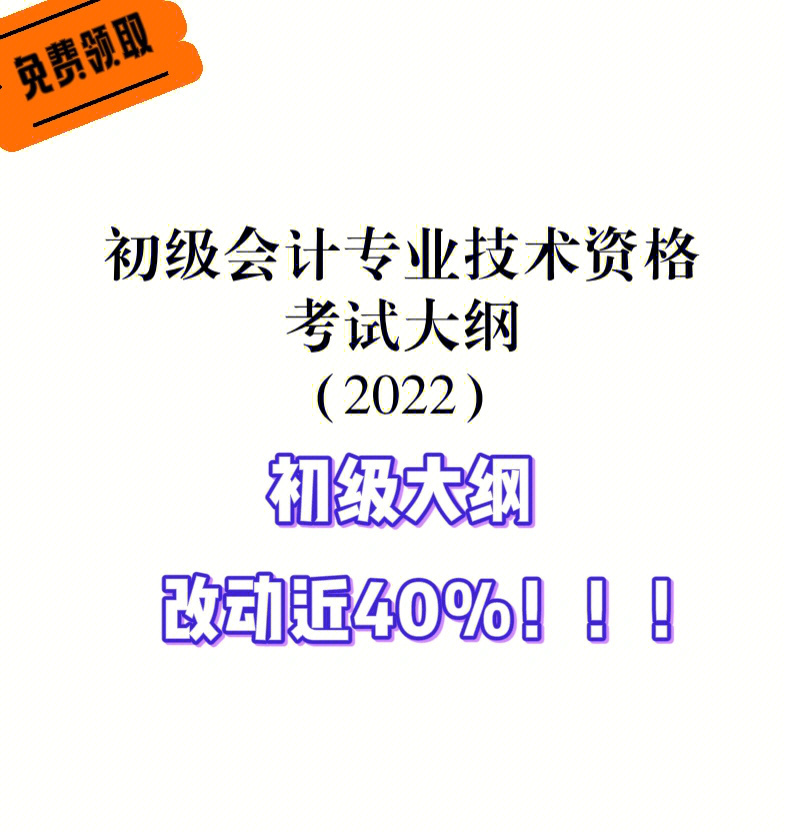 免费领取

初级会计专业技术资格
考试大纲
(2022)

初级大纲

改动近40%！！！